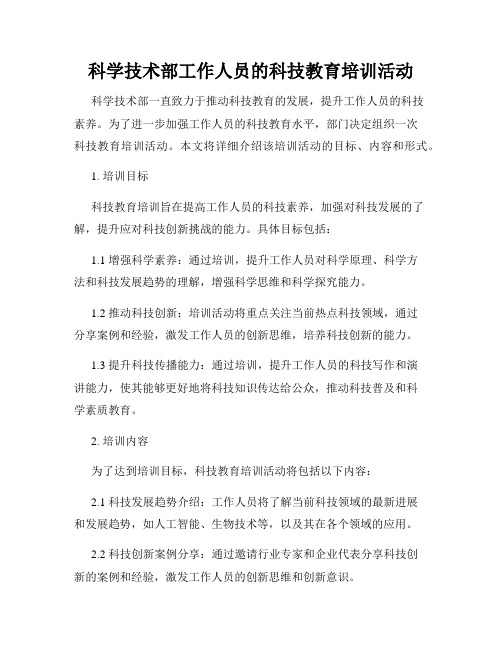 科学技术部工作人员的科技教育培训活动

科学技术部一直致力于推动科技教育的发展，提升工作人员的科技素养。为了进一步加强工作人员的科技教育水平，部门决定组织一次科技教育培训活动。本文将详细介绍该培训活动的目标、内容和形式。

1. 培训目标

科技教育培训旨在提高工作人员的科技素养，加强对科技发展的了解，提升应对科技创新挑战的能力。具体目标包括：

1.1 增强科学素养：通过培训，提升工作人员对科学原理、科学方法和科技发展趋势的理解，增强科学思维和科学探究能力。

1.2 推动科技创新：培训活动将重点关注当前热点科技领域，通过分享案例和经验，激发工作人员的创新思维，培养科技创新的能力。

1.3 提升科技传播能力：通过培训，提升工作人员的科技写作和演讲能力，使其能够更好地将科技知识传达给公众，推动科技普及和科学素质教育。

2. 培训内容

为了达到培训目标，科技教育培训活动将包括以下内容：

2.1 科技发展趋势介绍：工作人员将了解当前科技领域的最新进展和发展趋势，如人工智能、生物技术等，以及其在各个领域的应用。

2.2 科技创新案例分享：通过邀请行业专家和企业代表分享科技创新的案例和经验，激发工作人员的创新思维和创新意识。